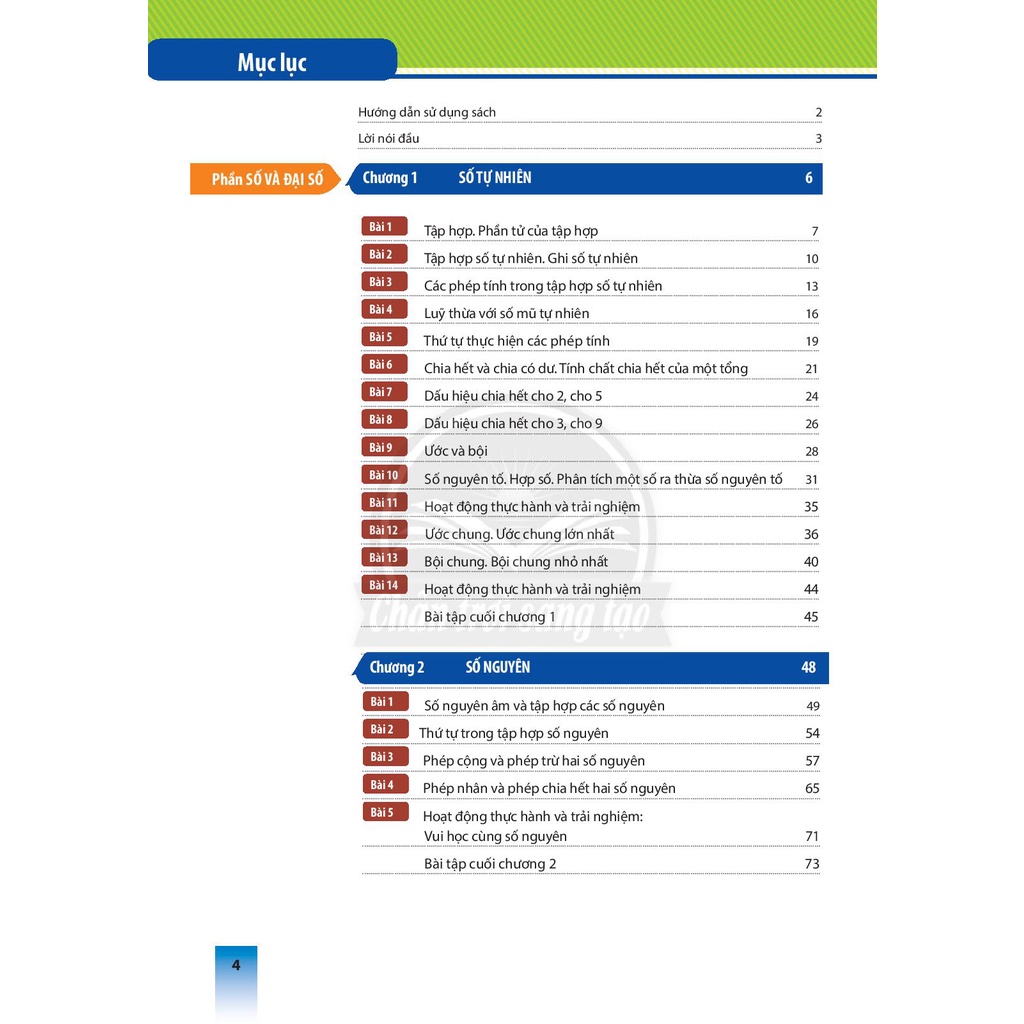 Mục lục

Hướng dẫn sử dụng sách 2

Lời nói đầu 3

Phần SỐ VÀ ĐẠI SỐ

Chương 1 SỐ TỰ NHIÊN 6

Bài 1 Tập hợp. Phần tử của tập hợp 7
Bài 2 Tập hợp số tự nhiên. Ghi số tự nhiên 10
Bài 3 Các phép tính trong tập hợp số tự nhiên 13
Bài 4 Luỹ thừa với số mũ tự nhiên 16
Bài 5 Thứ tự thực hiện các phép tính 19
Bài 6 Chia hết và chia có dư. Tính chất chia hết của một tổng 21
Bài 7 Dấu hiệu chia hết cho 2, cho 5 24
Bài 8 Dấu hiệu chia hết cho 3, cho 9 26
Bài 9 Ước và bội 28
Bài 10 Số nguyên tố. Hợp số. Phân tích một số ra thừa số nguyên tố 31
Bài 11 Hoạt động thực hành và trải nghiệm 35
Bài 12 Ước chung. Ước chung lớn nhất 36
Bài 13 Bội chung. Bội chung nhỏ nhất 40
Bài 14 Hoạt động thực hành và trải nghiệm 44
Bài tập cuối chương 1 45

Chân trời sáng tạo

Chương 2 SỐ NGUYÊN 48

Bài 1 Số nguyên âm và tập hợp các số nguyên 49
Bài 2 Thứ tự trong tập hợp số nguyên 54
Bài 3 Phép cộng và phép trừ hai số nguyên 57
Bài 4 Phép nhân và phép chia hết hai số nguyên 65
Bài 5 Hoạt động thực hành và trải nghiệm: Vui học cùng số nguyên 71
Bài tập cuối chương 2 73

4